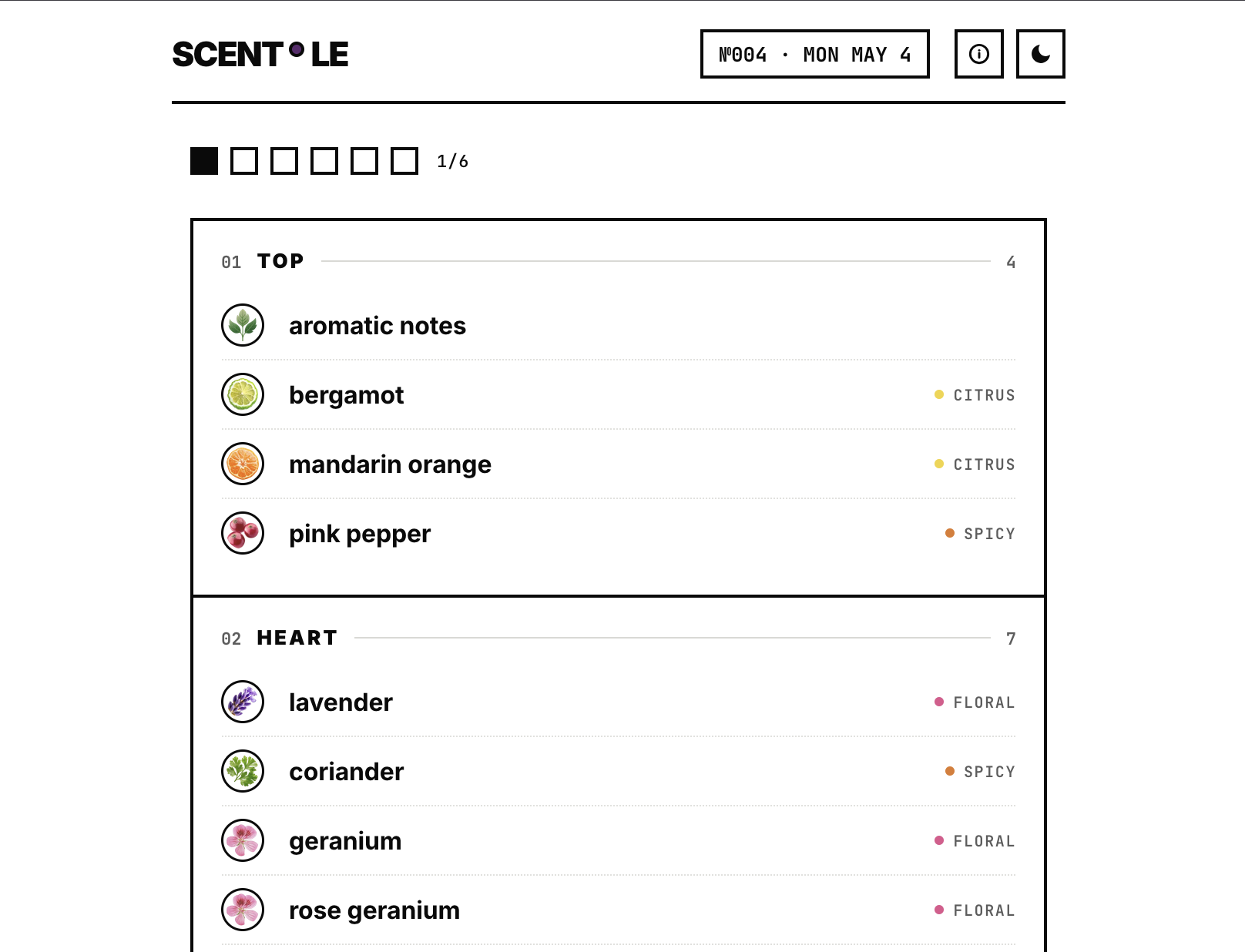 SCENT•LE

№004 · MON MAY 4

1/6

01 TOP 4

aromatic notes

bergamot CITRUS

mandarin orange CITRUS

pink pepper SPICY

02 HEART 7

lavender FLORAL

coriander SPICY

geranium FLORAL

rose geranium FLORAL